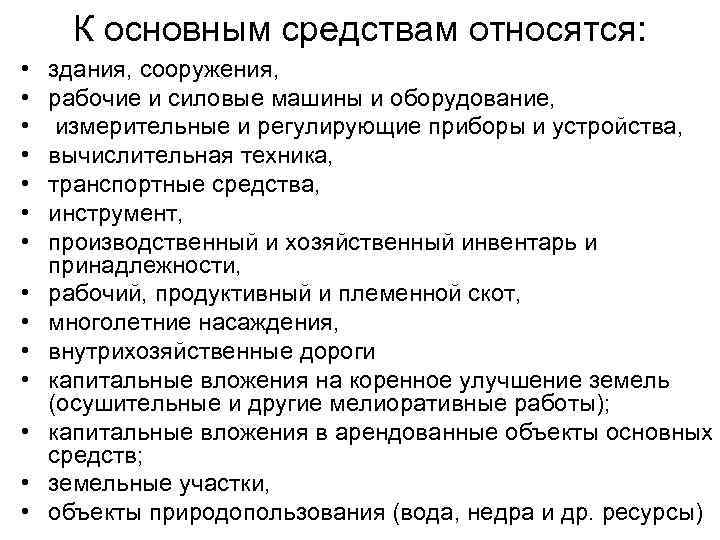 К основным средствам относятся:

• здания, сооружения,
• рабочие и силовые машины и оборудование,
• измерительные и регулирующие приборы и устройства,
• вычислительная техника,
• транспортные средства,
• инструмент,
• производственный и хозяйственный инвентарь и принадлежности,
• рабочий, продуктивный и племенной скот,
• многолетние насаждения,
• внутрихозяйственные дороги
• капитальные вложения на коренное улучшение земель (осушительные и другие мелиоративные работы);
• капитальные вложения в арендованные объекты основных средств;
• земельные участки,
• объекты природопользования (вода, недра и др. ресурсы)